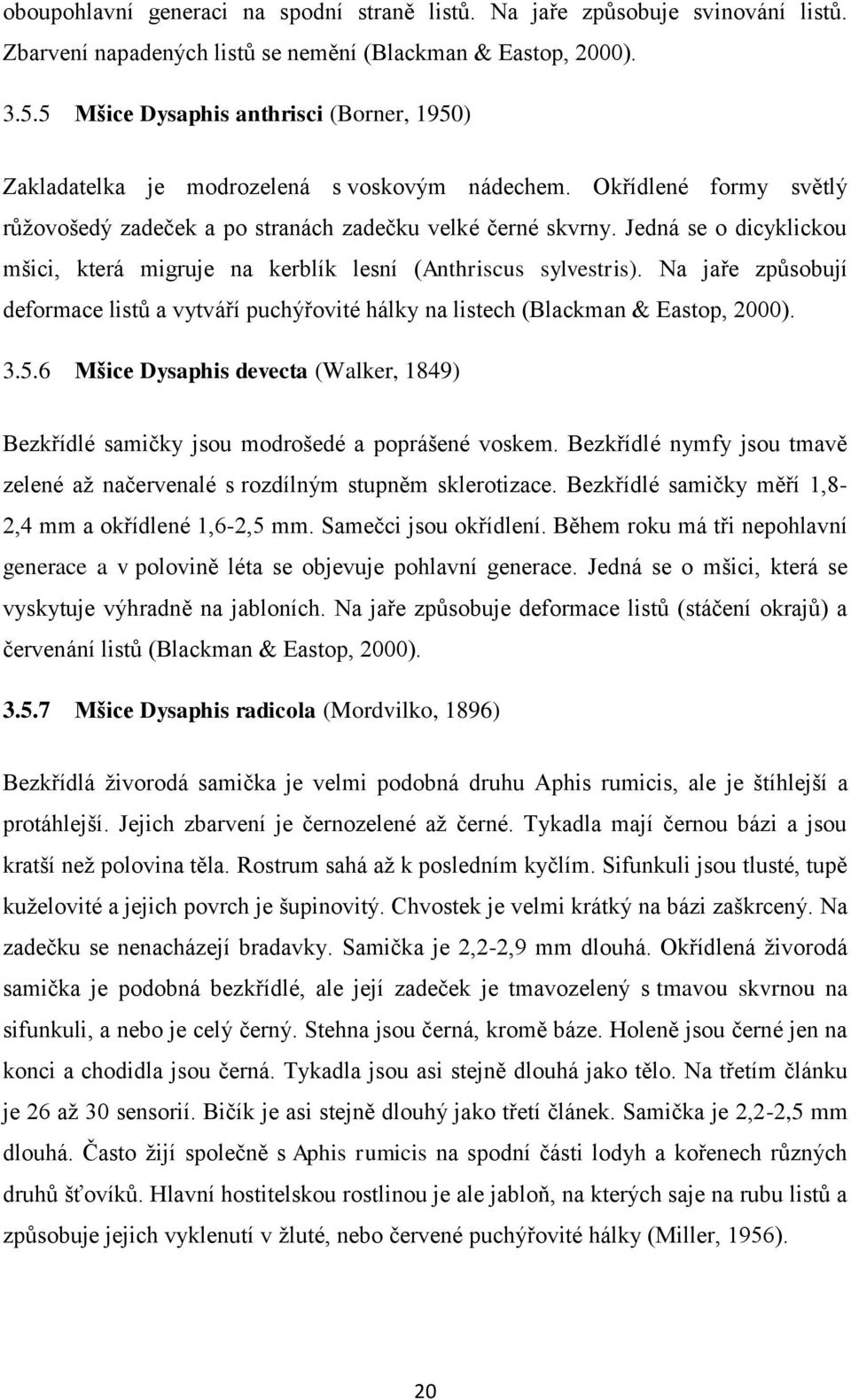 oboupohlavní generaci na spodní straně listů. Na jaře způsobuje svinování listů. Zbarvení napadených listů se nemění (Blackman & Eastop, 2000).

3.5.5 Mšice Dysaphis anthrisci (Borner, 1950)

Zakladatelka je modrozelená s voskovým nádechem. Okřídlené formy světlý růžovošedý zadeček a po stranách zadečku velké černé skvrny. Jedná se o dicyklickou mšici, která migruje na kerblík lesní (Anthriscus sylvestris). Na jaře způsobují deformace listů a vytváří puchýřovité hálky na listech (Blackman & Eastop, 2000).

3.5.6 Mšice Dysaphis devecta (Walker, 1849)

Bezkřídlé samičky jsou modrošedé a poprášené voskem. Bezkřídlé nymfy jsou tmavě zelené až načervenalé s rozdílným stupněm sklerotizace. Bezkřídlé samičky měří 1,8-2,4 mm a okřídlené 1,6-2,5 mm. Samečci jsou okřídlení. Během roku má tři nepohlavní generace a v polovině léta se objevuje pohlavní generace. Jedná se o mšici, která se vyskytuje výhradně na jabloních. Na jaře způsobuje deformace listů (stáčení okrajů) a červenání listů (Blackman & Eastop, 2000).

3.5.7 Mšice Dysaphis radicola (Mordvilko, 1896)

Bezkřídlá živorodá samička je velmi podobná druhu Aphis rumicis, ale je štíhlejší a protáhlejší. Jejich zbarvení je černozelené až černé. Tykadla mají černou bázi a jsou kratší než polovina těla. Rostrum sahá až k posledním kyčlím. Sifunkuli jsou tlusté, tupě kuželovité a jejich povrch je šupinovitý. Chvostek je velmi krátký na bázi zaškrcený. Na zadečku se nenacházejí bradavky. Samička je 2,2-2,9 mm dlouhá. Okřídlená živorodá samička je podobná bezkřídlé, ale její zadeček je tmavozelený s tmavou skvrnou na sifunkuli, a nebo je celý černý. Stehna jsou černá, kromě báze. Holeně jsou černé jen na konci a chodidla jsou černá. Tykadla jsou asi stejně dlouhá jako tělo. Na třetím článku je 26 až 30 sensorií. Bičík je asi stejně dlouhý jako třetí článek. Samička je 2,2-2,5 mm dlouhá. Často žijí společně s Aphis rumicis na spodní části lodyh a kořenech různých druhů šťovíků. Hlavní hostitelskou rostlinou je ale jabloň, na kterých saje na rubu listů a způsobuje jejich vyklenutí v žluté, nebo červené puchýřovité hálky (Miller, 1956).

20